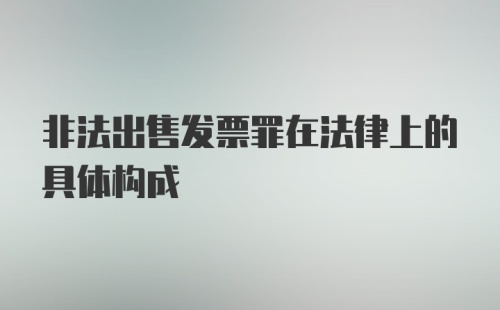 非法出售发票罪在法律上的具体构成